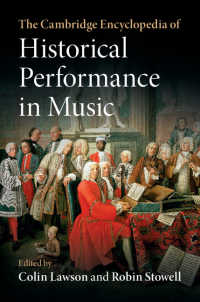 The Cambridge Encyclopedia of

Historical Performance in Music

Edited by
Colin Lawson and Robin Stowell